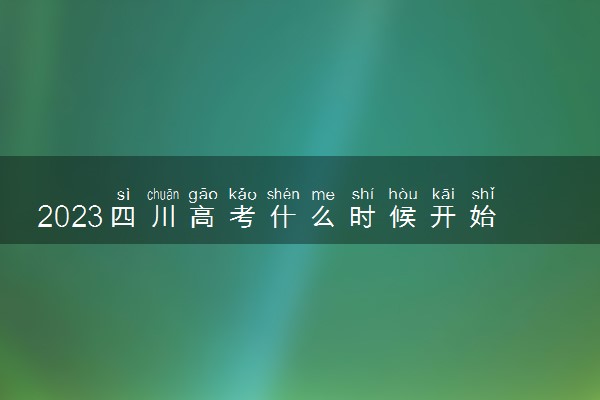 sì chuān gāo kǎo shén me shí hòu kāi shǐ
2023四川高考什么时候开始